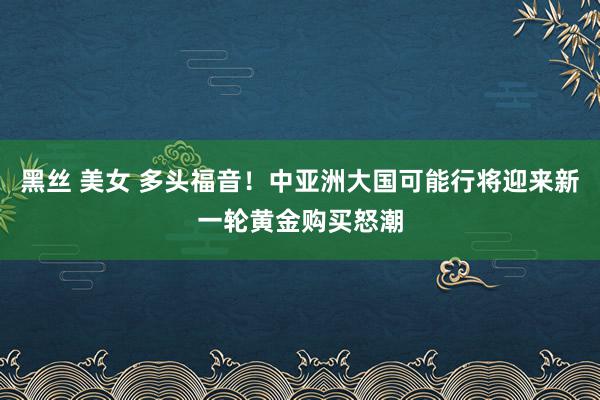 黑丝 美女 多头福音！中亚洲大国可能行将迎来新一轮黄金购买怒潮